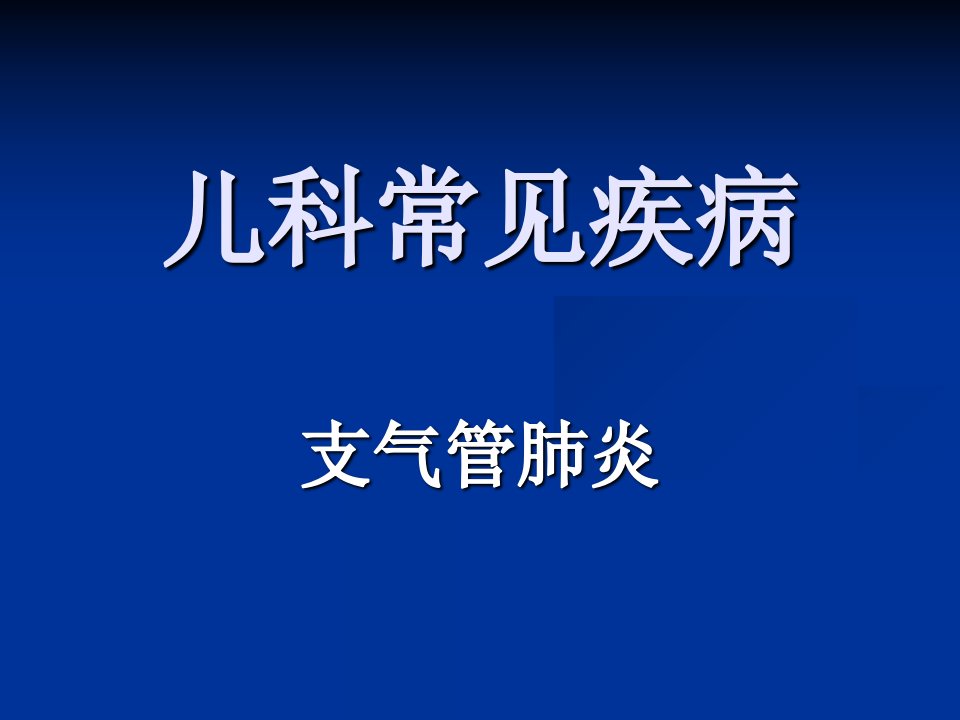 儿科常见疾病

支气管肺炎